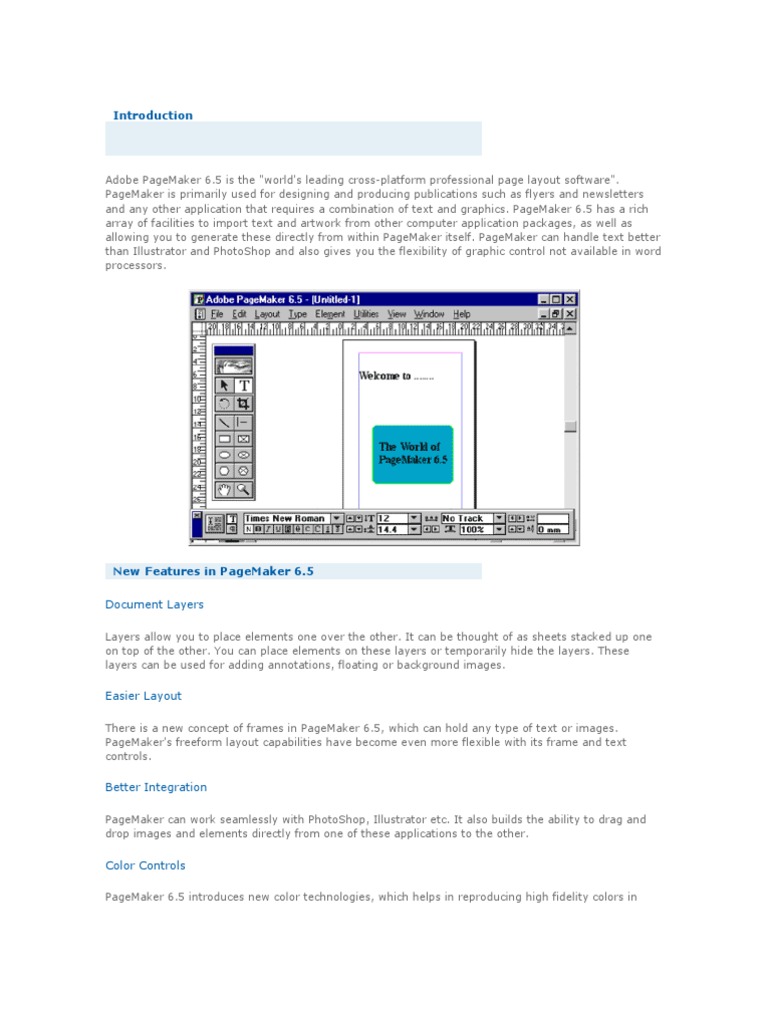 Introduction

Adobe PageMaker 6.5 is the "world's leading cross-platform professional page layout software". PageMaker is primarily used for designing and producing publications such as flyers and newsletters and any other application that requires a combination of text and graphics. PageMaker 6.5 has a rich array of facilities to import text and artwork from other computer application packages, as well as allowing you to generate these directly from within PageMaker itself. PageMaker can handle text better than Illustrator and PhotoShop and also gives you the flexibility of graphic control not available in word processors.

Adobe PageMaker 6.5 - [Untitled-1]

File Edit Layout Type Element Utilities View Window Help

Welcome to .......

The World of PageMaker 6.5

Times New Roman 12 No Track 14.4 100% 0 mm

New Features in PageMaker 6.5

Document Layers

Layers allow you to place elements one over the other. It can be thought of as sheets stacked up one on top of the other. You can place elements on these layers or temporarily hide the layers. These layers can be used for adding annotations, floating or background images.

Easier Layout

There is a new concept of frames in PageMaker 6.5, which can hold any type of text or images. PageMaker's freeform layout capabilities have become even more flexible with its frame and text controls.

Better Integration

PageMaker can work seamlessly with PhotoShop, Illustrator etc. It also builds the ability to drag and drop images and elements directly from one of these applications to the other.

Color Controls

PageMaker 6.5 introduces new color technologies, which helps in reproducing high fidelity colors in